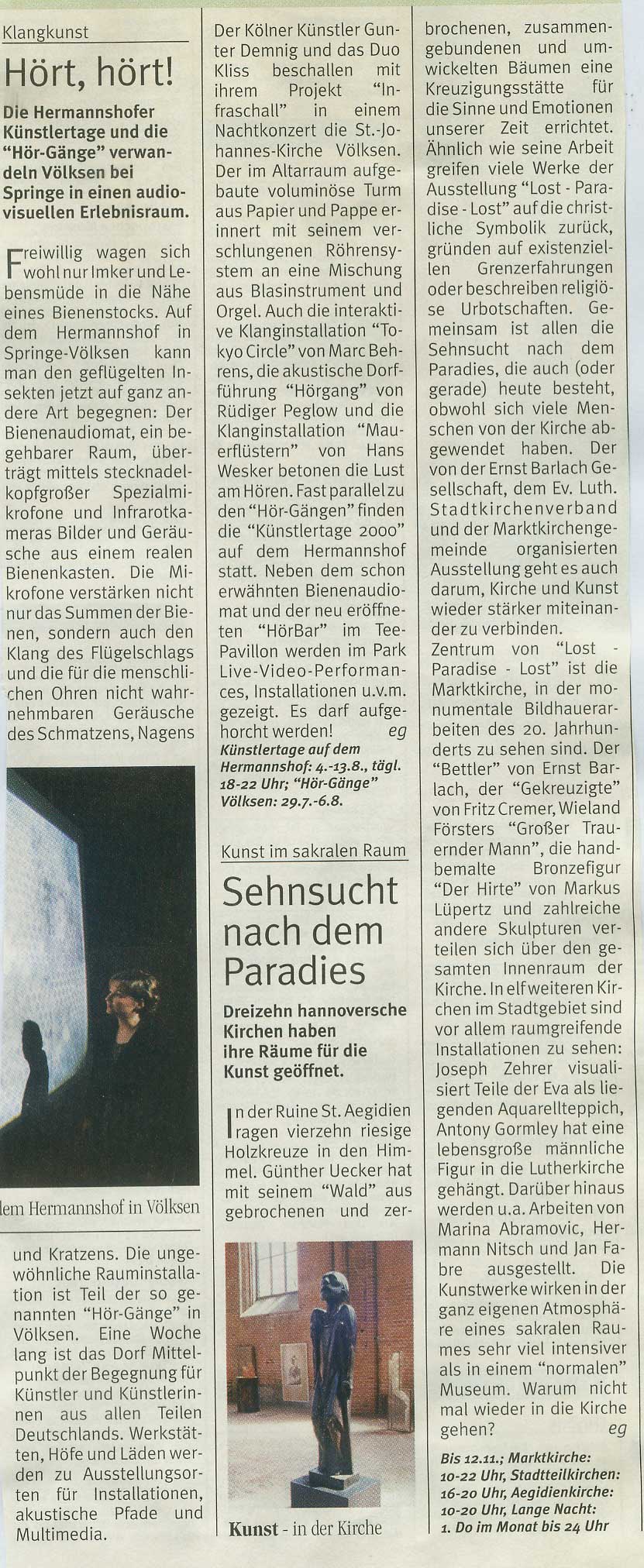 Klangkunst

Hört, hört!

Die Hermannshofer Künstlertage und die "Hör-Gänge" verwandeln Völksen bei Springe in einen audiovisuellen Erlebnisraum.

Freiwillig wagen sich wohl nur Imker und Lebensmüde in die Nähe eines Bienenstocks. Auf dem Hermannshof in Springe-Völksen kann man den geflügelten Insekten jetzt auf ganz andere Art begegnen: Der Bienenaudiomat, ein begehbarer Raum, überträgt mittels stecknadelkopfgroßer Spezialmikrofone und Infrarotkameras Bilder und Geräusche aus einem realen Bienenkasten. Die Mikrofone verstärken nicht nur das Summen der Bienen, sondern auch den Klang des Flügelschlags und die für die menschlichen Ohren nicht wahrnehmbaren Geräusche des Schmatzens, Nagens

lem Hermannshof in Völksen

und Kratzens. Die ungewöhnliche Rauminstallation ist Teil der so genannten "Hör-Gänge" in Völksen. Eine Woche lang ist das Dorf Mittelpunkt der Begegnung für Künstler und Künstlerinnen aus allen Teilen Deutschlands. Werkstätten, Höfe und Läden werden zu Ausstellungsorten für Installationen, akustische Pfade und Multimedia.

Der Kölner Künstler Gunter Demnig und das Duo Kliss beschallen mit ihrem Projekt "Infraschall" in einem Nachtkonzert die St.-Johannes-Kirche Völksen. Der im Altarraum aufgebaute voluminöse Turm aus Papier und Pappe erinnert mit seinem verschlungenen Röhrensystem an eine Mischung aus Blasinstrument und Orgel. Auch die interaktive Klanginstallation "Tokyo Circle" von Marc Behrens, die akustische Dorfführung "Hörgang" von Rüdiger Peglow und die Klanginstallation "Mauerflüstern" von Hans Wesker betonen die Lust am Hören. Fast parallel zu den "Hör-Gängen" finden die "Künstlertage 2000" auf dem Hermannshof statt. Neben dem schon erwähnten Bienenaudiomat und der neu eröffneten "HörBar" im Tee-Pavillon werden im Park Live-Video-Performances, Installationen u.v.m. gezeigt. Es darf aufgehorcht werden! eg
Künstlertage auf dem Hermannshof: 4.-13.8., tägl. 18-22 Uhr; "Hör-Gänge" Völksen: 29.7.-6.8.

Kunst im sakralen Raum

Sehnsucht nach dem Paradies

Dreizehn hannoversche Kirchen haben ihre Räume für die Kunst geöffnet.

In der Ruine St. Aegidien ragen vierzehn riesige Holzkreuze in den Himmel. Günther Uecker hat mit seinem "Wald" aus gebrochenen und zerbrochenen, zusammengebundenen und umwickelten Bäumen eine Kreuzigungsstätte für die Sinne und Emotionen unserer Zeit errichtet. Ähnlich wie seine Arbeit greifen viele Werke der Ausstellung "Lost - Paradise - Lost" auf die christliche Symbolik zurück, gründen auf existenziellen Grenzerfahrungen oder beschreiben religiöse Urbotschaften. Gemeinsam ist allen die Sehnsucht nach dem Paradies, die auch (oder gerade) heute besteht, obwohl sich viele Menschen von der Kirche abgewendet haben. Der von der Ernst Barlach Gesellschaft, dem Ev. Luth. Stadtkirchenverband und der Marktkirchengemeinde organisierten Ausstellung geht es auch darum, Kirche und Kunst wieder stärker miteinander zu verbinden.
Zentrum von "Lost - Paradise - Lost" ist die Marktkirche, in der monumentale Bildhauerarbeiten des 20. Jahrhunderts zu sehen sind. Der "Bettler" von Ernst Barlach, der "Gekreuzigte" von Fritz Cremer, Wieland Försters "Großer Trauernder Mann", die handbemalte Bronzefigur "Der Hirte" von Markus Lüpertz und zahlreiche andere Skulpturen verteilen sich über den gesamten Innenraum der Kirche. In elf weiteren Kirchen im Stadtgebiet sind vor allem raumgreifende Installationen zu sehen: Joseph Zehrer visualisiert Teile der Eva als liegenden Aquarellteppich, Antony Gormley hat eine lebensgroße männliche Figur in die Lutherkirche gehängt. Darüber hinaus werden u.a. Arbeiten von Marina Abramovic, Hermann Nitsch und Jan Fabre ausgestellt. Die Kunstwerke wirken in der ganz eigenen Atmosphäre eines sakralen Raumes sehr viel intensiver als in einem "normalen" Museum. Warum nicht mal wieder in die Kirche gehen? eg
Bis 12.11.; Marktkirche: 10-22 Uhr, Stadtteilkirchen: 16-20 Uhr, Aegidienkirche: 10-20 Uhr, Lange Nacht: 1. Do im Monat bis 24 Uhr

Kunst - in der Kirche